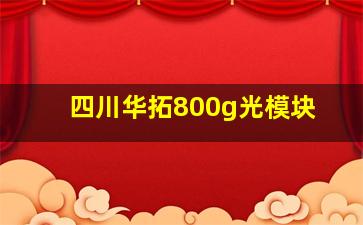 四川华拓800g光模块